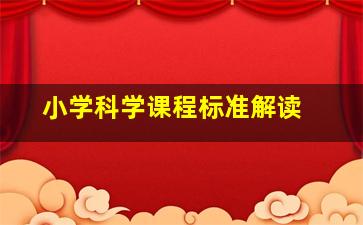 小学科学课程标准解读